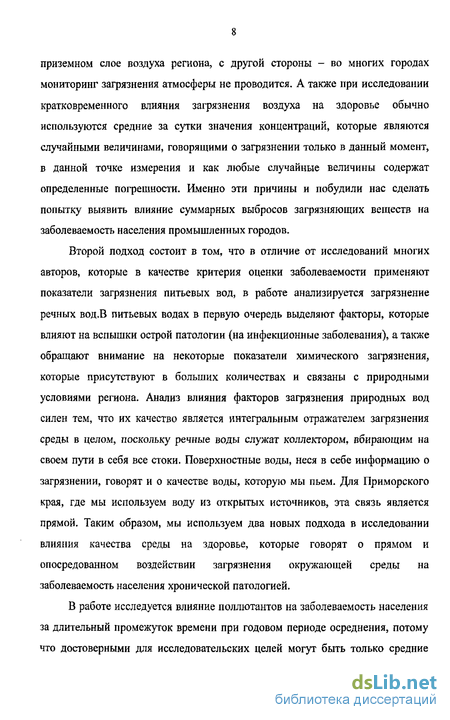 8

приземном слое воздуха региона, с другой стороны – во многих городах мониторинг загрязнения атмосферы не проводится. А также при исследовании кратковременного влияния загрязнения воздуха на здоровье обычно используются средние за сутки значения концентраций, которые являются случайными величинами, говорящими о загрязнении только в данный момент, в данной точке измерения и как любые случайные величины содержат определенные погрешности. Именно эти причины и побудили нас сделать попытку выявить влияние суммарных выбросов загрязняющих веществ на заболеваемость населения промышленных городов.

Второй подход состоит в том, что в отличие от исследований многих авторов, которые в качестве критерия оценки заболеваемости применяют показатели загрязнения питьевых вод, в работе анализируется загрязнение речных вод.В питьевых водах в первую очередь выделяют факторы, которые влияют на вспышки острой патологии (на инфекционные заболевания), а также обращают внимание на некоторые показатели химического загрязнения, которые присутствуют в больших количествах и связаны с природными условиями региона. Анализ влияния факторов загрязнения природных вод силен тем, что их качество является интегральным отражателем загрязнения среды в целом, поскольку речные воды служат коллектором, вбирающим на своем пути в себя все стоки. Поверхностные воды, неся в себе информацию о загрязнении, говорят и о качестве воды, которую мы пьем. Для Приморского края, где мы используем воду из открытых источников, эта связь является прямой. Таким образом, мы используем два новых подхода в исследовании влияния качества среды на здоровье, которые говорят о прямом и опосредованном воздействии загрязнения окружающей среды на заболеваемость населения хронической патологией.

В работе исследуется влияние поллютантов на заболеваемость населения за длительный промежуток времени при годовом периоде осреднения, потому что достоверными для исследовательских целей могут быть только средние

dsLib.net
библиотека диссертаций